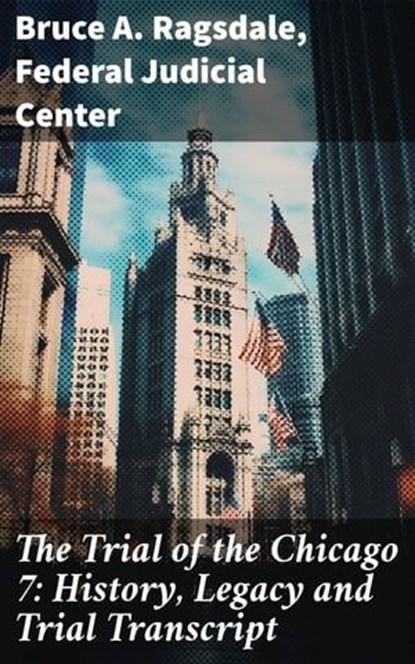 Bruce A. Ragsdale, Federal Judicial Center

The Trial of the Chicago 7: History, Legacy and Trial Transcript